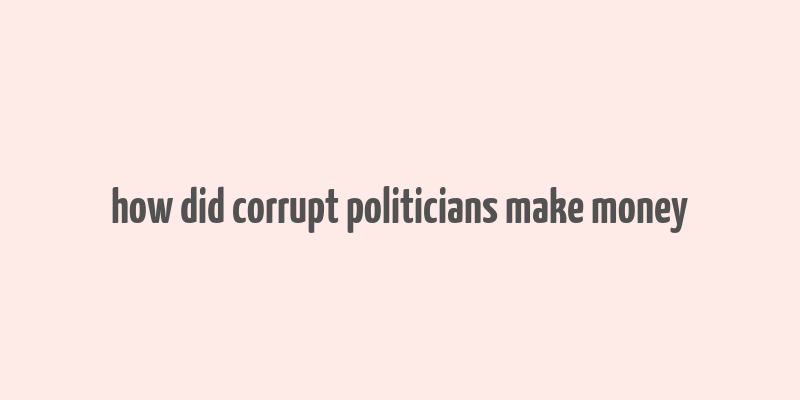 how did corrupt politicians make money